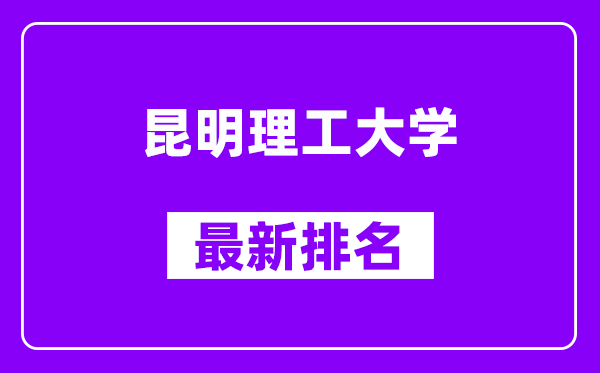 昆明理工大学

最新排名